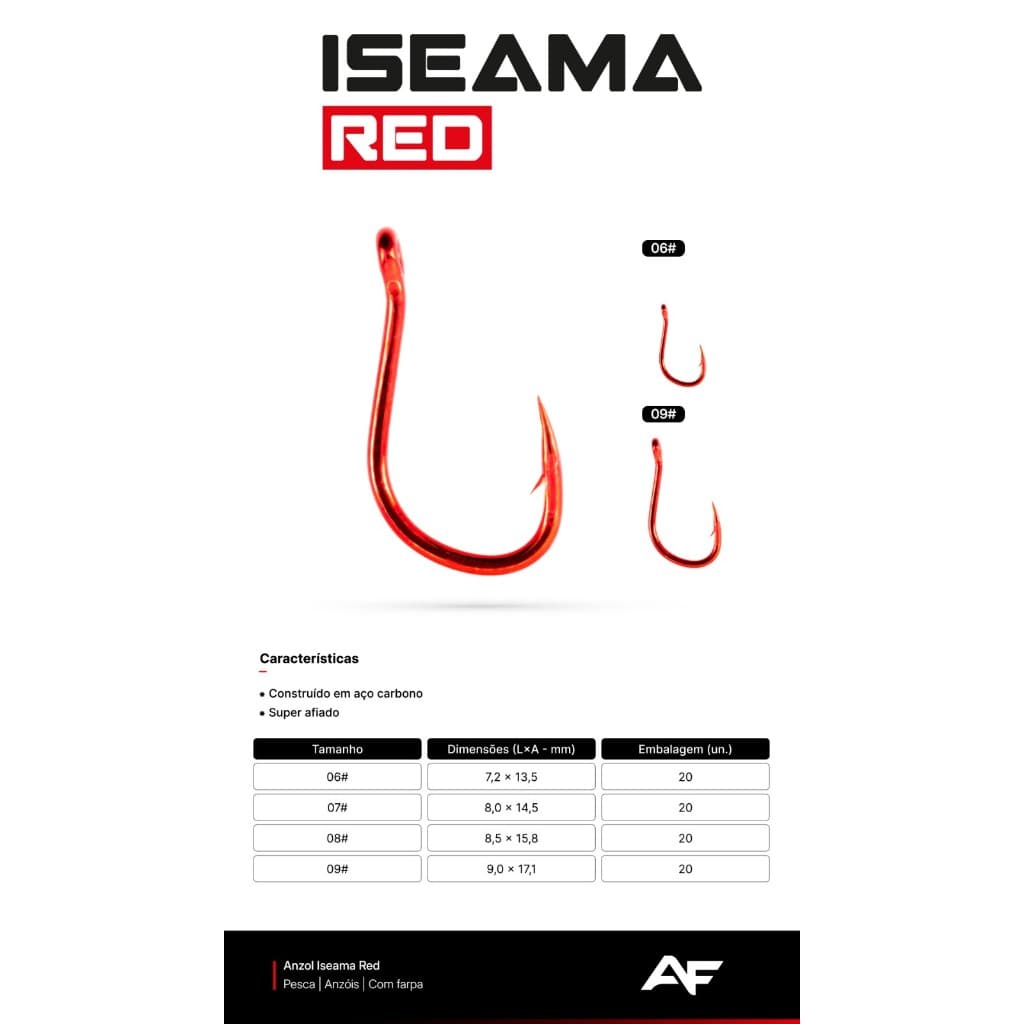 ISEAMA
RED

06#

09#

Características

• Construído em aço carbono
• Super afiado

| Tamanho | Dimensões (L×A - mm) | Embalagem (un.) |
|---|---|---|
| 06# | 7,2 × 13,5 | 20 |
| 07# | 8,0 × 14,5 | 20 |
| 08# | 8,5 × 15,8 | 20 |
| 09# | 9,0 × 17,1 | 20 |

Anzol Iseama Red
Pesca | Anzóis | Com farpa

AF